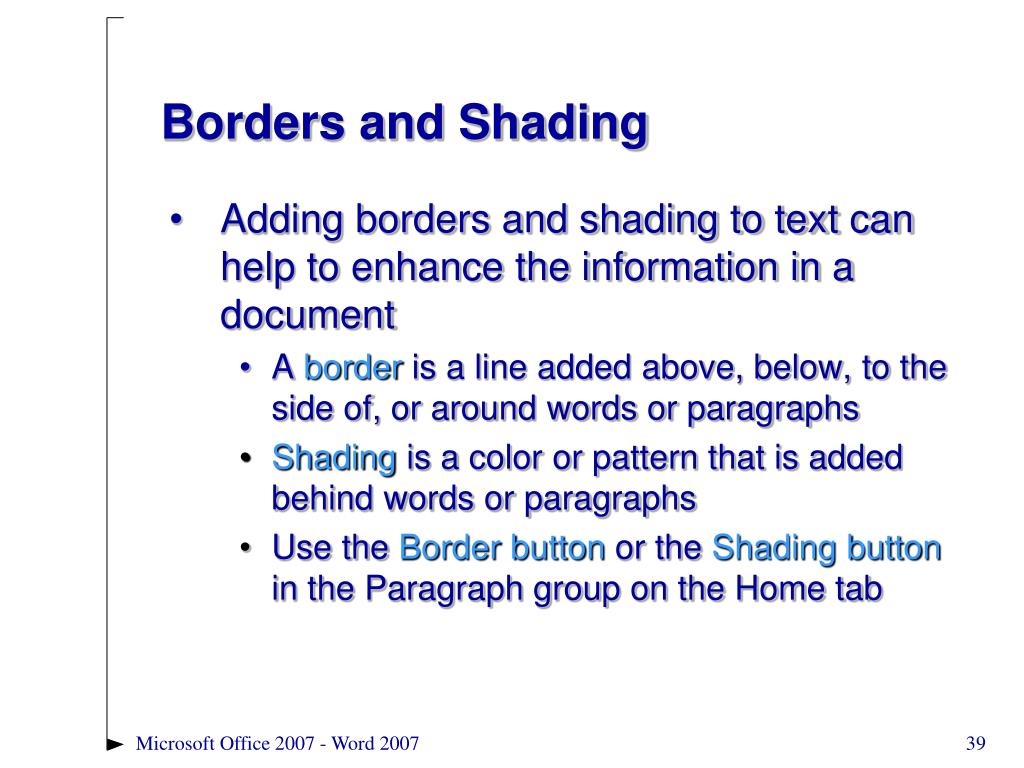 Borders and Shading

• Adding borders and shading to text can help to enhance the information in a document

• A border is a line added above, below, to the side of, or around words or paragraphs

• Shading is a color or pattern that is added behind words or paragraphs

• Use the Border button or the Shading button in the Paragraph group on the Home tab

Microsoft Office 2007 - Word 2007

39